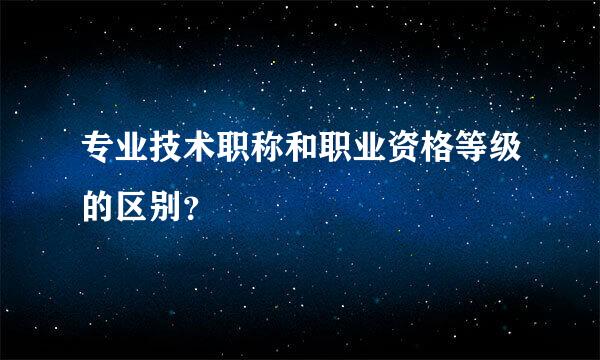 专业技术职称和职业资格等级的区别?